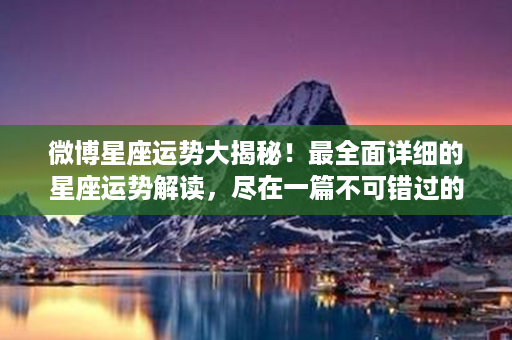 微博星座运势大揭秘！最全面详细的星座运势解读，尽在一篇不可错过的